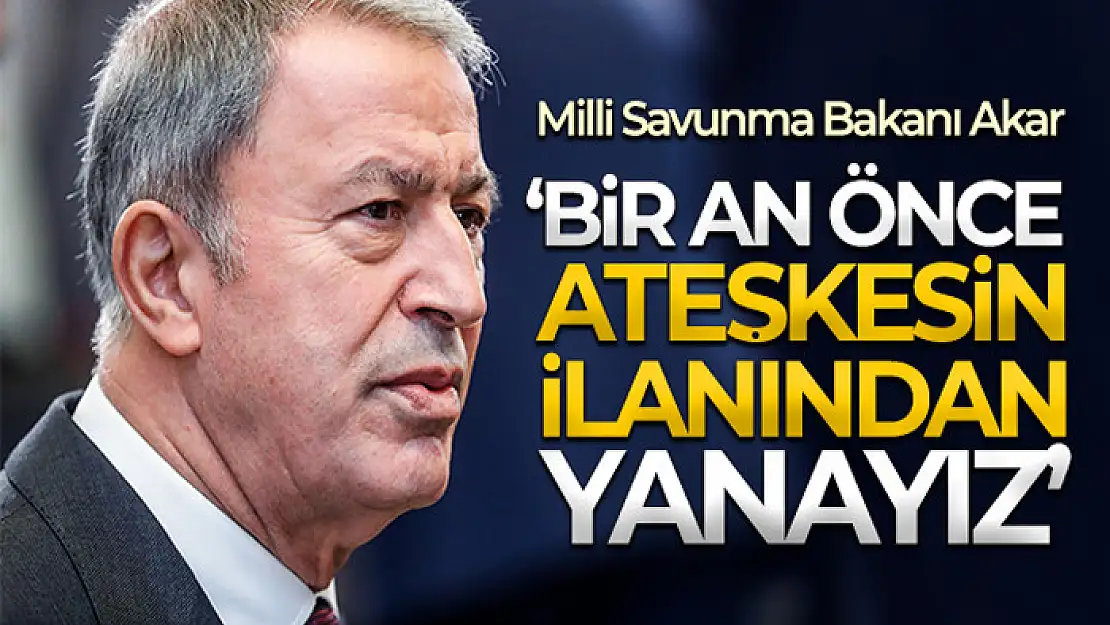 Milli Savunma Bakanı Akar

'BİR AN ÖNCE ATEŞKESİN İLANINDAN YANAYIZ'